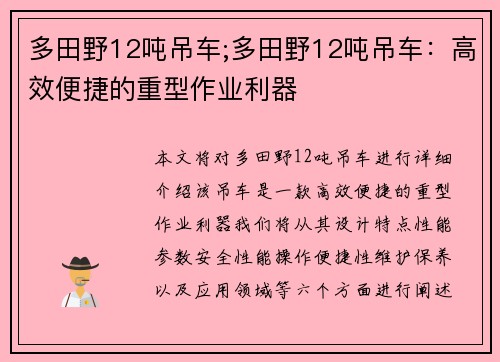 多田野12吨吊车;多田野12吨吊车：高效便捷的重型作业利器

本文将对多田野12吨吊车进行详细介绍该吊车是一款高效便捷的重型作业利器我们将从其设计特点性能参数安全性能操作便捷性维护保养以及应用领域等六个方面进行阐述